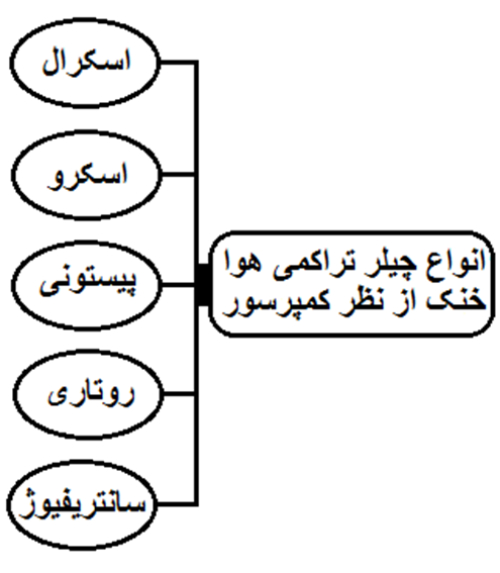 انواع چیلر تراکمی هوا خنک از نظر کمپرسور

اسکرال

اسکرو

پیستونی

روتاری

سانتریفیوژ